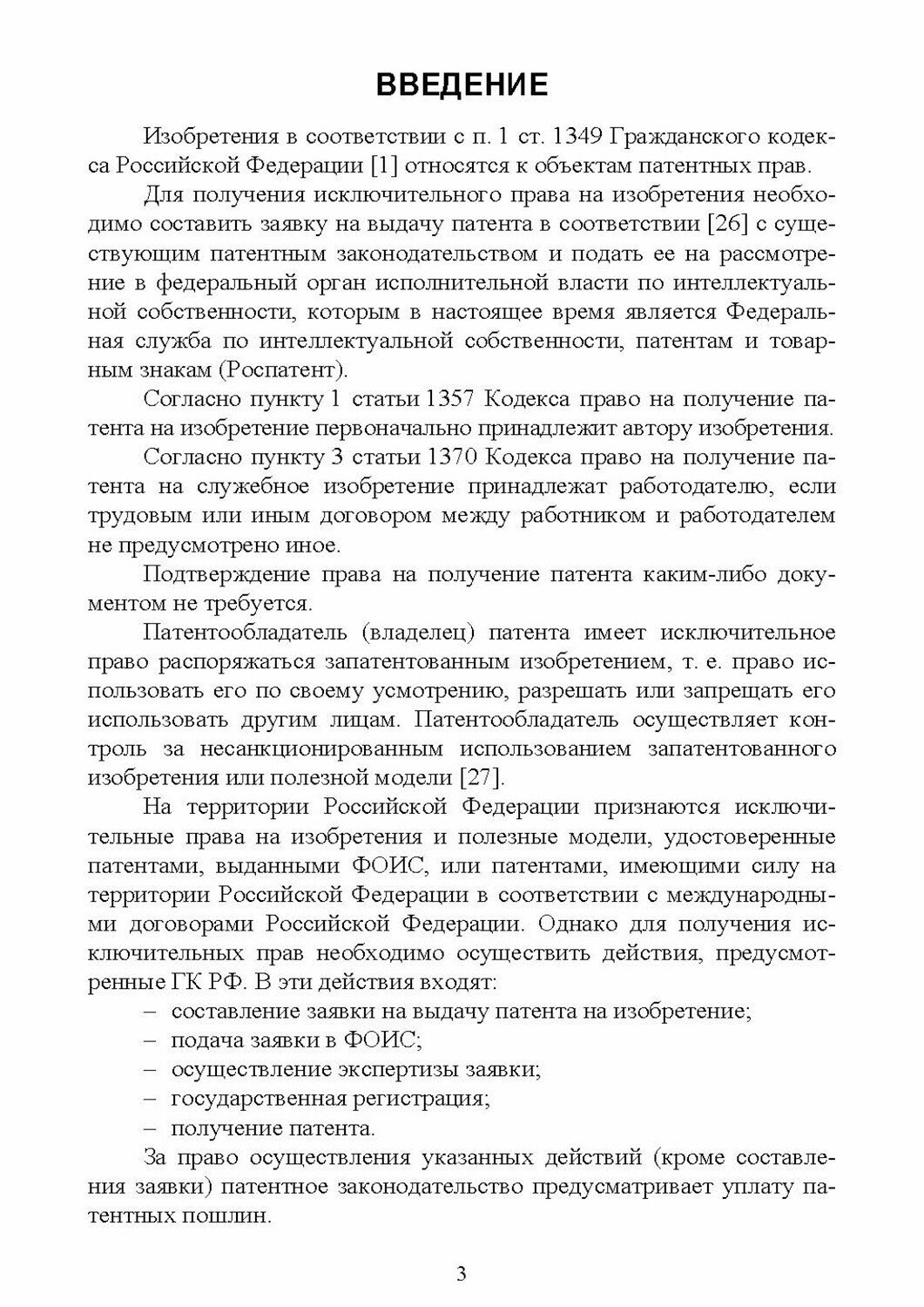 ВВЕДЕНИЕ

Изобретения в соответствии с п. 1 ст. 1349 Гражданского кодекса Российской Федерации [1] относятся к объектам патентных прав.

Для получения исключительного права на изобретения необходимо составить заявку на выдачу патента в соответствии [26] с существующим патентным законодательством и подать ее на рассмотрение в федеральный орган исполнительной власти по интеллектуальной собственности, которым в настоящее время является Федеральная служба по интеллектуальной собственности, патентам и товарным знакам (Роспатент).

Согласно пункту 1 статьи 1357 Кодекса право на получение патента на изобретение первоначально принадлежит автору изобретения.

Согласно пункту 3 статьи 1370 Кодекса право на получение патента на служебное изобретение принадлежат работодателю, если трудовым или иным договором между работником и работодателем не предусмотрено иное.

Подтверждение права на получение патента каким-либо документом не требуется.

Патентообладатель (владелец) патента имеет исключительное право распоряжаться запатентованным изобретением, т. е. право использовать его по своему усмотрению, разрешать или запрещать его использовать другим лицам. Патентообладатель осуществляет контроль за несанкционированным использованием запатентованного изобретения или полезной модели [27].

На территории Российской Федерации признаются исключительные права на изобретения и полезные модели, удостоверенные патентами, выданными ФОИС, или патентами, имеющими силу на территории Российской Федерации в соответствии с международными договорами Российской Федерации. Однако для получения исключительных прав необходимо осуществить действия, предусмотренные ГК РФ. В эти действия входят:
– составление заявки на выдачу патента на изобретение;
– подача заявки в ФОИС;
– осуществление экспертизы заявки;
– государственная регистрация;
– получение патента.

За право осуществления указанных действий (кроме составления заявки) патентное законодательство предусматривает уплату патентных пошлин.

3